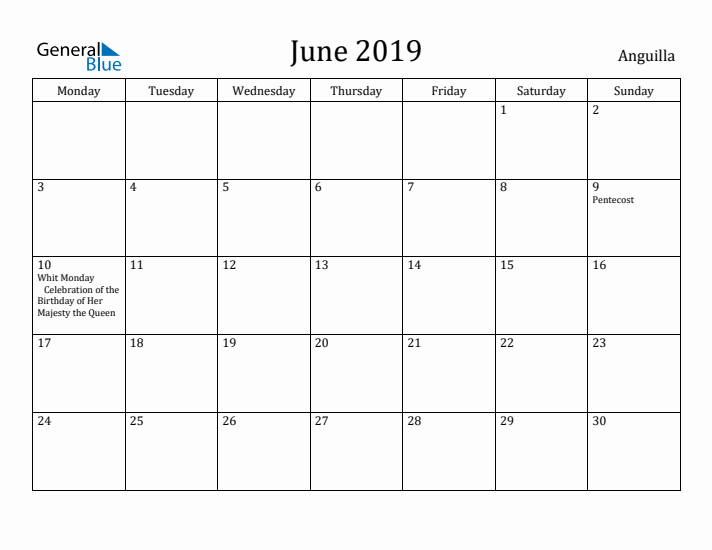 General Blue

June 2019

Anguilla

| Monday | Tuesday | Wednesday | Thursday | Friday | Saturday | Sunday |
|---|---|---|---|---|---|---|
| | | | | | 1 | 2 |
| 3 | 4 | 5 | 6 | 7 | 8 | 9 Pentecost |
| 10 Whit Monday Celebration of the Birthday of Her Majesty the Queen | 11 | 12 | 13 | 14 | 15 | 16 |
| 17 | 18 | 19 | 20 | 21 | 22 | 23 |
| 24 | 25 | 26 | 27 | 28 | 29 | 30 |